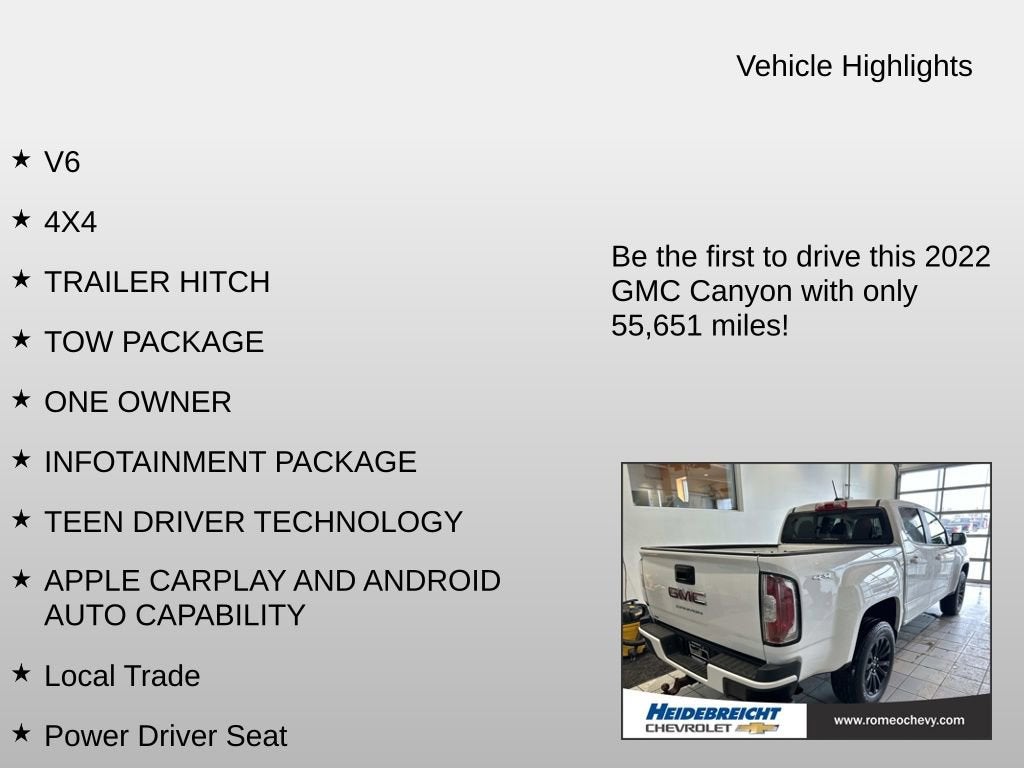 Vehicle Highlights

★ V6

★ 4X4

★ TRAILER HITCH

★ TOW PACKAGE

★ ONE OWNER

★ INFOTAINMENT PACKAGE

★ TEEN DRIVER TECHNOLOGY

★ APPLE CARPLAY AND ANDROID AUTO CAPABILITY

★ Local Trade

★ Power Driver Seat

Be the first to drive this 2022 GMC Canyon with only 55,651 miles!

GMC

HEIDEBREICHT CHEVROLET

www.romeochevy.com